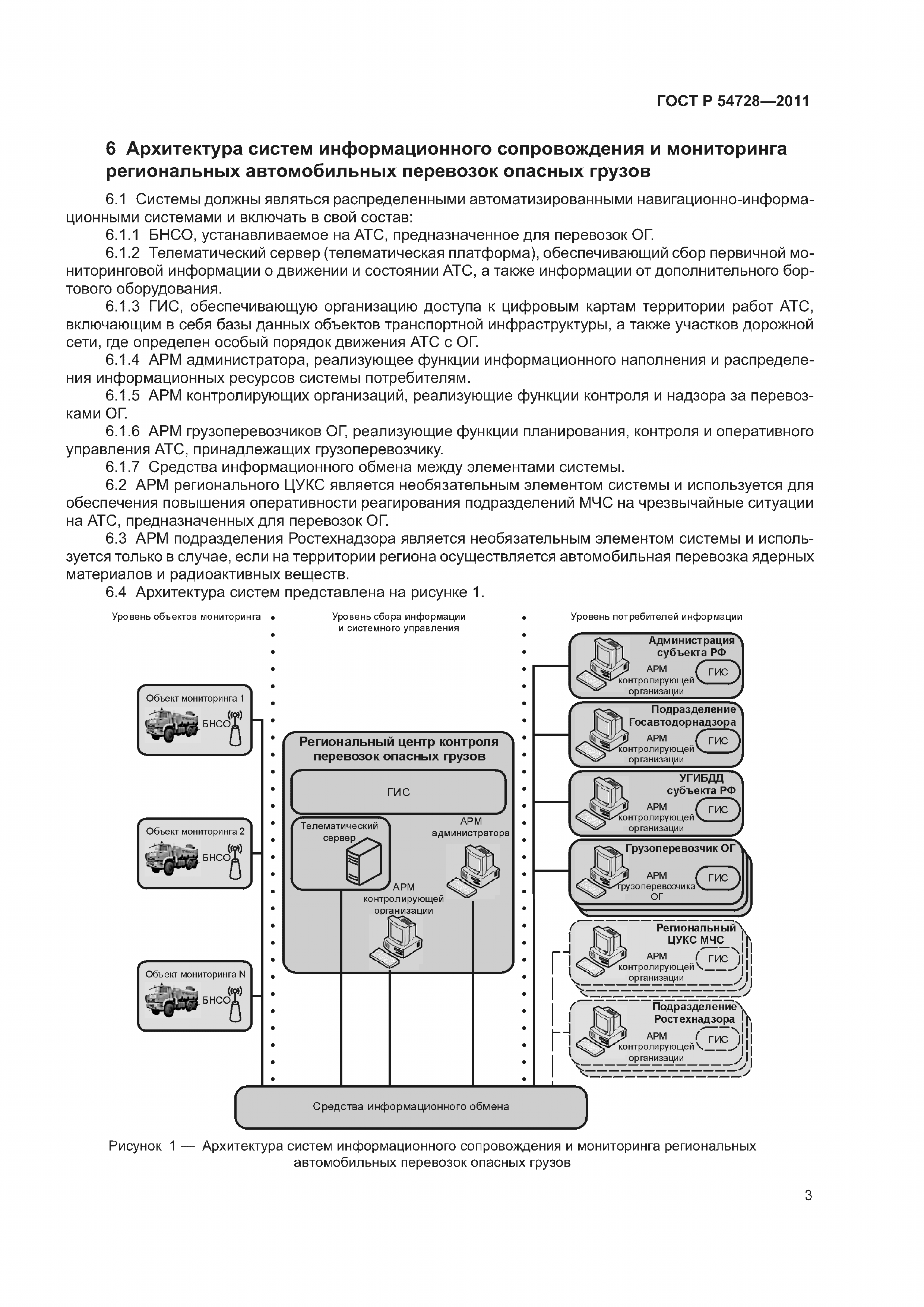 ГОСТ Р 54728—2011

6 Архитектура систем информационного сопровождения и мониторинга региональных автомобильных перевозок опасных грузов

6.1 Системы должны являться распределенными автоматизированными навигационно-информационными системами и включать в свой состав:

6.1.1 БНСО, устанавливаемое на АТС, предназначенное для перевозок ОГ.

6.1.2 Телематический сервер (телематическая платформа), обеспечивающий сбор первичной мониторинговой информации о движении и состоянии АТС, а также информации от дополнительного бортового оборудования.

6.1.3 ГИС, обеспечивающую организацию доступа к цифровым картам территории работ АТС, включающим в себя базы данных объектов транспортной инфраструктуры, а также участков дорожной сети, где определен особый порядок движения АТС с ОГ.

6.1.4 АРМ администратора, реализующее функции информационного наполнения и распределения информационных ресурсов системы потребителям.

6.1.5 АРМ контролирующих организаций, реализующие функции контроля и надзора за перевозками ОГ.

6.1.6 АРМ грузоперевозчиков ОГ, реализующие функции планирования, контроля и оперативного управления АТС, принадлежащих грузоперевозчику.

6.1.7 Средства информационного обмена между элементами системы.

6.2 АРМ регионального ЦУКС является необязательным элементом системы и используется для обеспечения повышения оперативности реагирования подразделений МЧС на чрезвычайные ситуации на АТС, предназначенных для перевозок ОГ.

6.3 АРМ подразделения Ростехнадзора является необязательным элементом системы и используется только в случае, если на территории региона осуществляется автомобильная перевозка ядерных материалов и радиоактивных веществ.

6.4 Архитектура систем представлена на рисунке 1.

Уровень объектов мониторинга

Уровень сбора информации и системного управления

Уровень потребителей информации

Объект мониторинга 1
БНСО

Объект мониторинга 2
БНСО

Объект мониторинга N
БНСО

Региональный центр контроля перевозок опасных грузов

ГИС

Телематический сервер

АРМ администратора

АРМ контролирующей организации

Администрация субъекта РФ
АРМ контролирующей организации
ГИС

Подразделение Госавтодорнадзора
АРМ контролирующей организации
ГИС

УГИБДД субъекта РФ
АРМ контролирующей организации
ГИС

Грузоперевозчик ОГ
АРМ грузоперевозчика ОГ
ГИС

Региональный ЦУКС МЧС
АРМ контролирующей организации
ГИС

Подразделение Ростехнадзора
АРМ контролирующей организации
ГИС

Средства информационного обмена

Рисунок 1 — Архитектура систем информационного сопровождения и мониторинга региональных автомобильных перевозок опасных грузов

3